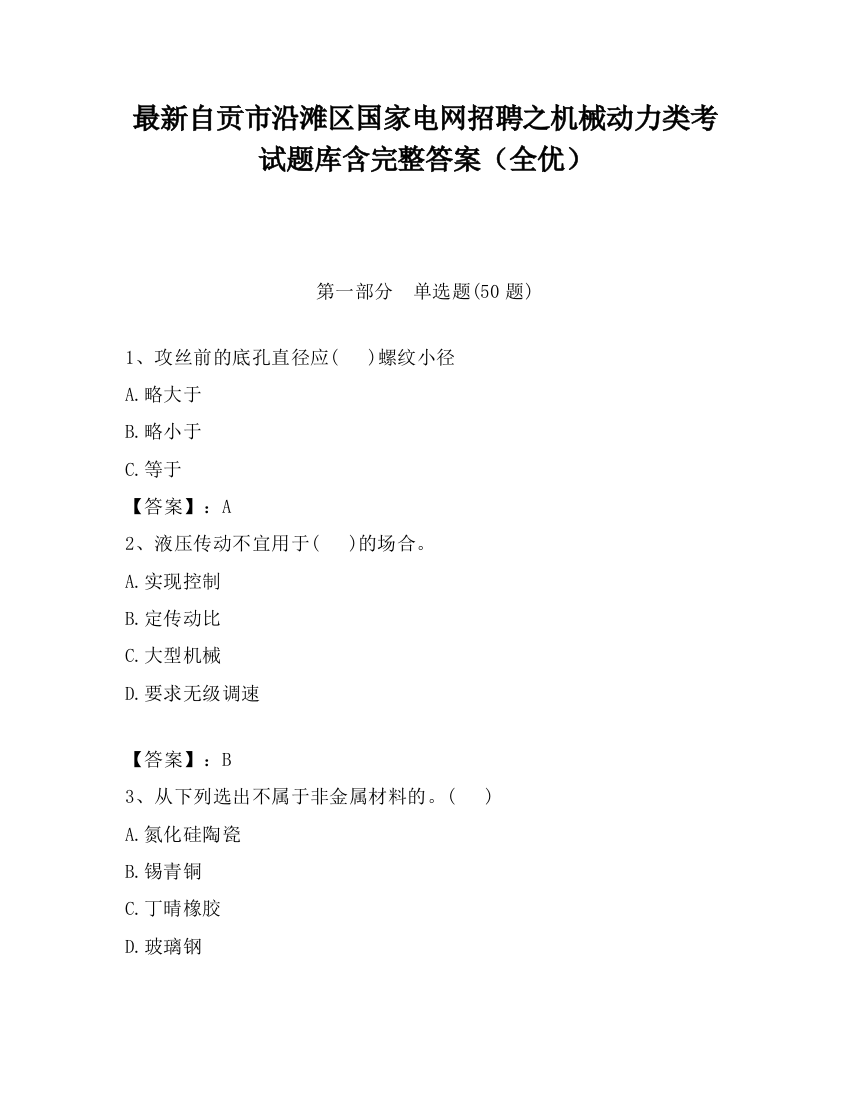 最新自贡市沿滩区国家电网招聘之机械动力类考试题库含完整答案（全优）

第一部分　单选题(50 题)

1、攻丝前的底孔直径应(　　)螺纹小径

A.略大于

B.略小于

C.等于

【答案】：A

2、液压传动不宜用于(　　)的场合。

A.实现控制

B.定传动比

C.大型机械

D.要求无级调速

【答案】：B

3、从下列选出不属于非金属材料的。(　　)

A.氮化硅陶瓷

B.锡青铜

C.丁晴橡胶

D.玻璃钢